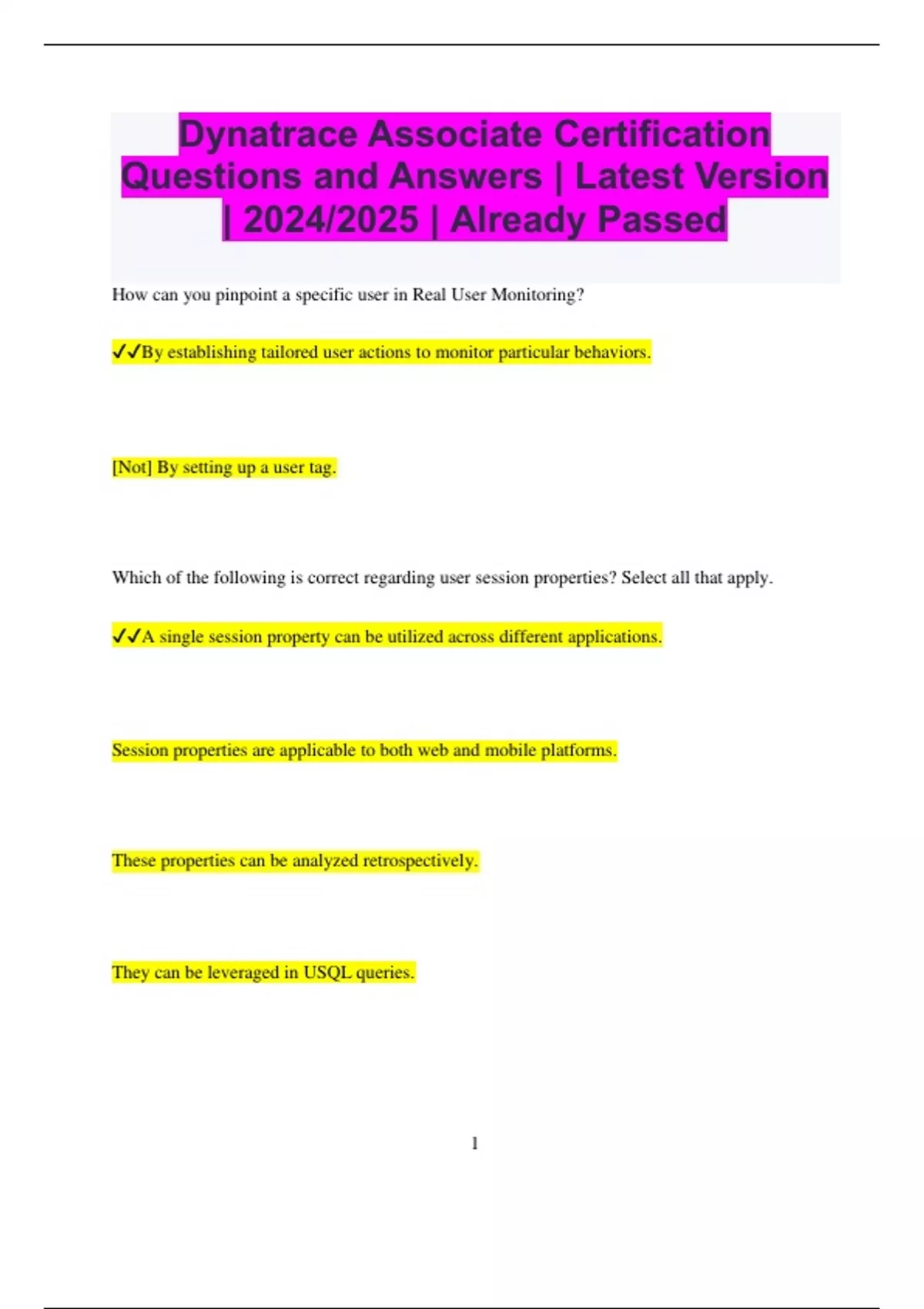 Dynatrace Associate Certification Questions and Answers | Latest Version | 2024/2025 | Already Passed

How can you pinpoint a specific user in Real User Monitoring?

✓✓By establishing tailored user actions to monitor particular behaviors.

[Not] By setting up a user tag.

Which of the following is correct regarding user session properties? Select all that apply.

✓✓A single session property can be utilized across different applications.

Session properties are applicable to both web and mobile platforms.

These properties can be analyzed retrospectively.

They can be leveraged in USQL queries.

1